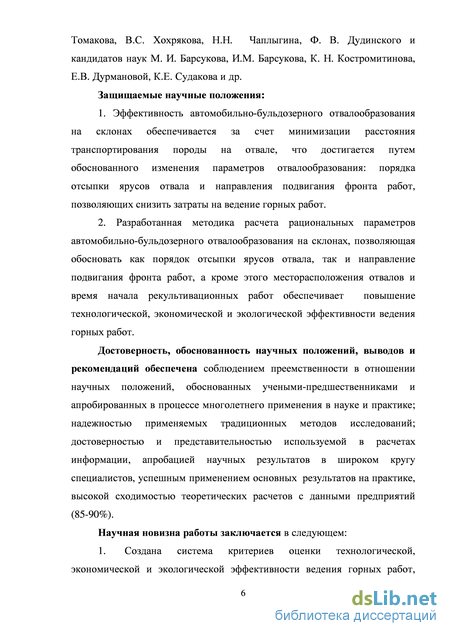 Томакова, В.С. Хохрякова, Н.Н. Чаплыгина, Ф. В. Дудинского и кандидатов наук М. И. Барсукова, И.М. Барсукова, К. Н. Костромитинова, Е.В. Дурмановой, К.Е. Судакова и др.

Защищаемые научные положения:

1. Эффективность автомобильно-бульдозерного отвалообразования на склонах обеспечивается за счет минимизации расстояния транспортирования породы на отвале, что достигается путем обоснованного изменения параметров отвалообразования: порядка отсыпки ярусов отвала и направления подвигания фронта работ, позволяющих снизить затраты на ведение горных работ.

2. Разработанная методика расчета рациональных параметров автомобильно-бульдозерного отвалообразования на склонах, позволяющая обосновать как порядок отсыпки ярусов отвала, так и направление подвигания фронта работ, а кроме этого месторасположения отвалов и время начала рекультивационных работ обеспечивает повышение технологической, экономической и экологической эффективности ведения горных работ.

Достоверность, обоснованность научных положений, выводов и рекомендаций обеспечена соблюдением преемственности в отношении научных положений, обоснованных учеными-предшественниками и апробированных в процессе многолетнего применения в науке и практике; надежностью применяемых традиционных методов исследований; достоверностью и представительностью используемой в расчетах информации, апробацией научных результатов в широком кругу специалистов, успешным применением основных результатов на практике, высокой сходимостью теоретических расчетов с данными предприятий (85-90%).

Научная новизна работы заключается в следующем:

1. Создана система критериев оценки технологической, экономической и экологической эффективности ведения горных работ,

6

dsLib.net
библиотека диссертаций